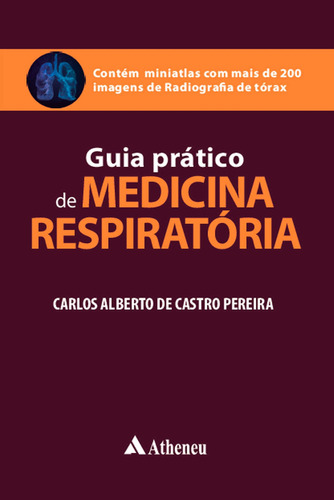 Contém miniatlas com mais de 200 imagens de Radiografia de tórax

Guia prático de MEDICINA RESPIRATÓRIA

CARLOS ALBERTO DE CASTRO PEREIRA

Atheneu